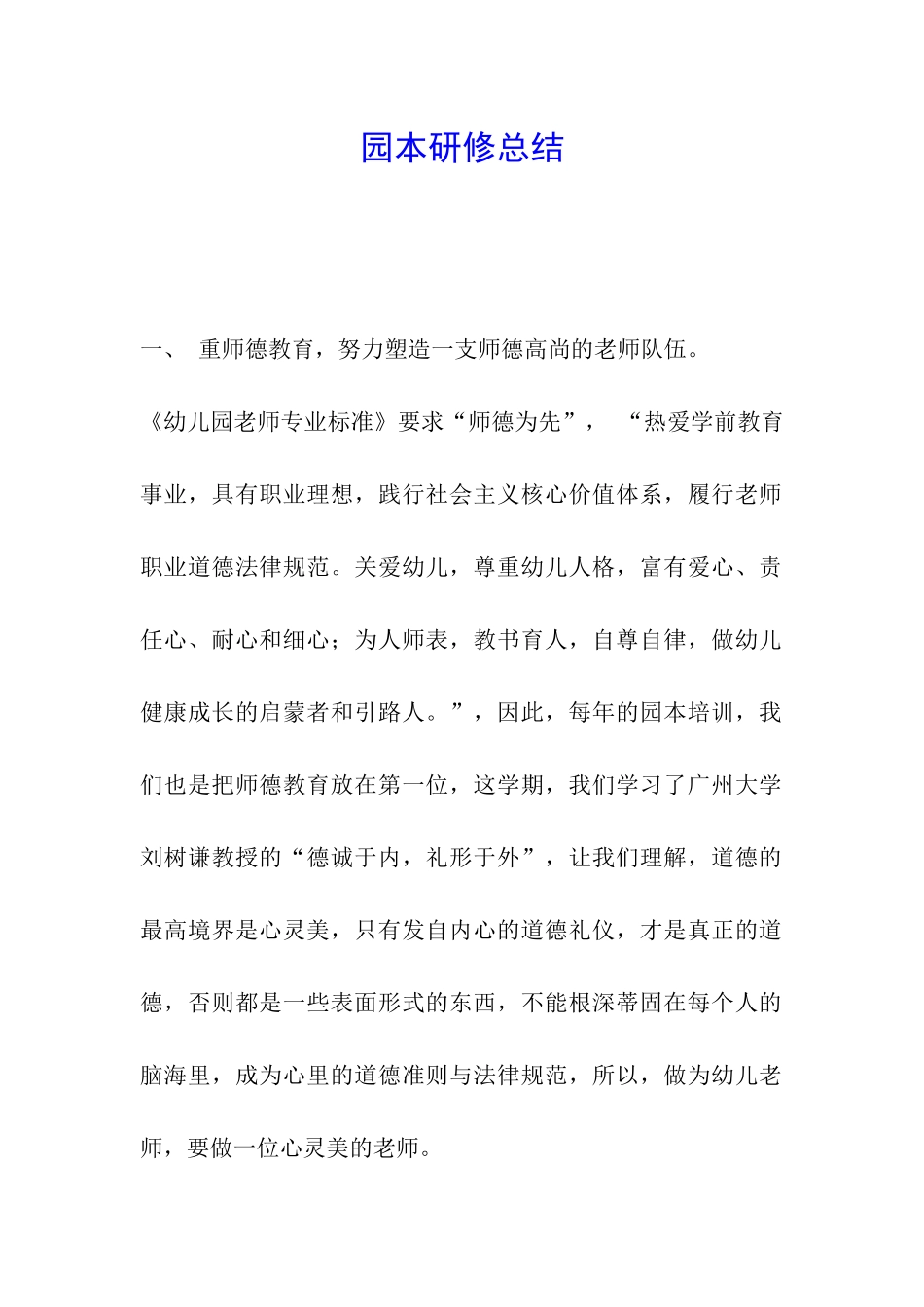 园本研修总结

一、 重师德教育，努力塑造一支师德高尚的老师队伍。

《幼儿园老师专业标准》要求“师德为先”， “热爱学前教育事业，具有职业理想，践行社会主义核心价值体系，履行老师职业道德法律规范。关爱幼儿，尊重幼儿人格，富有爱心、责任心、耐心和细心；为人师表，教书育人，自尊自律，做幼儿健康成长的启蒙者和引路人。”，因此，每年的园本培训，我们也是把师德教育放在第一位，这学期，我们学习了广州大学刘树谦教授的“德诚于内，礼形于外”，让我们理解，道德的最高境界是心灵美，只有发自内心的道德礼仪，才是真正的道德，否则都是一些表面形式的东西，不能根深蒂固在每个人的脑海里，成为心里的道德准则与法律规范，所以，做为幼儿老师，要做一位心灵美的老师。